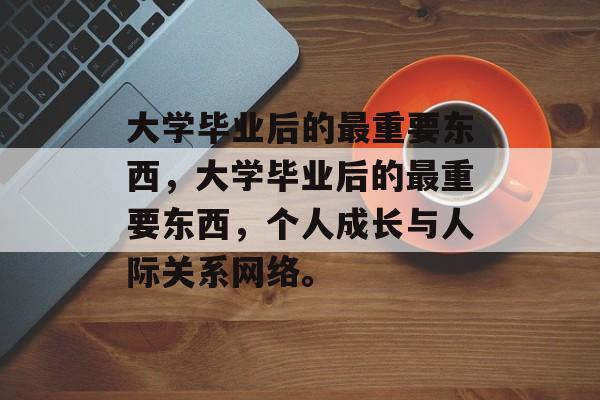 大学毕业后的最重要东西，大学毕业后的最重要东西，个人成长与人际关系网络。